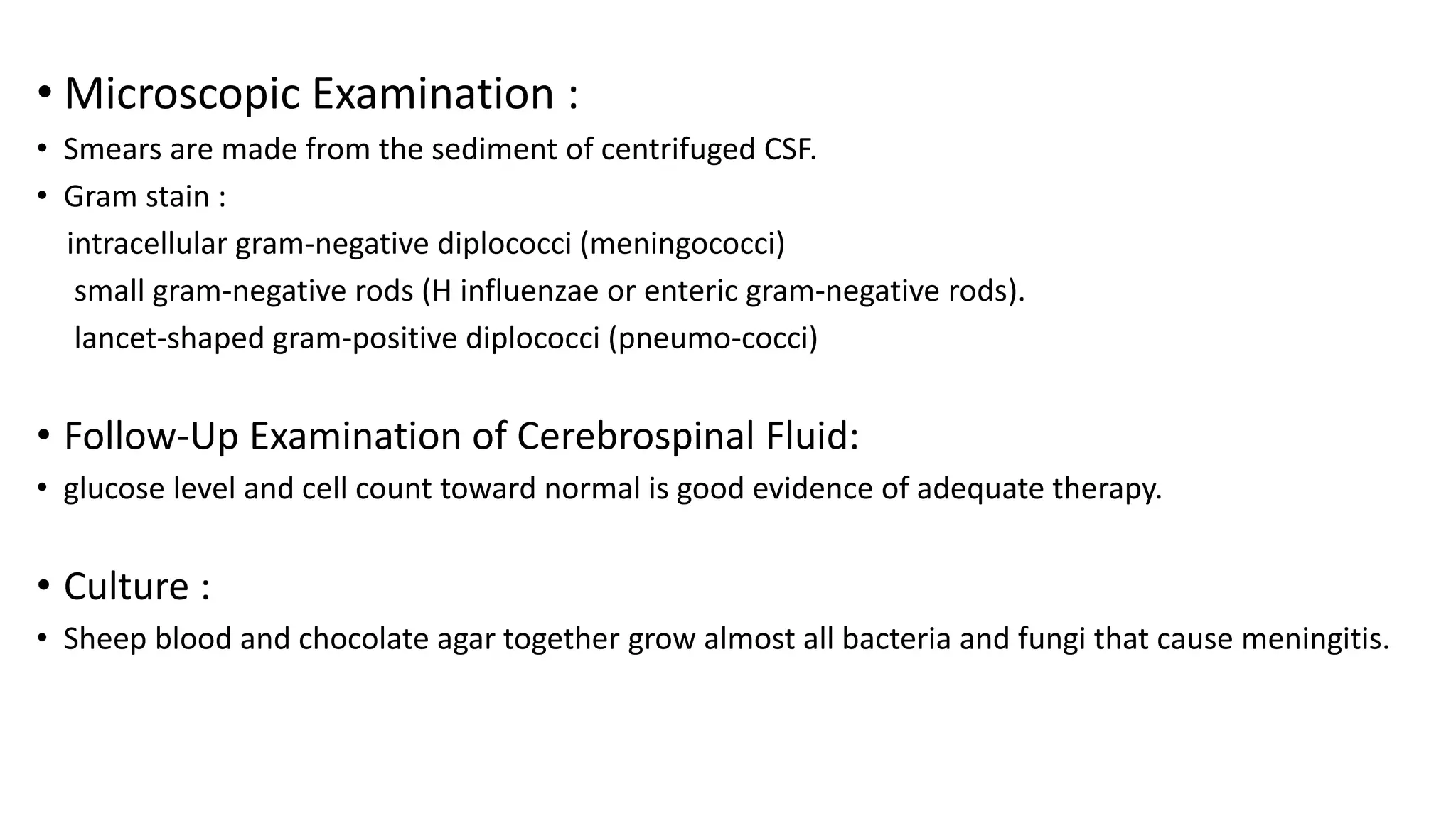 • Microscopic Examination :

• Smears are made from the sediment of centrifuged CSF.

• Gram stain :

intracellular gram-negative diplococci (meningococci)

small gram-negative rods (H influenzae or enteric gram-negative rods).

lancet-shaped gram-positive diplococci (pneumo-cocci)

• Follow-Up Examination of Cerebrospinal Fluid:

• glucose level and cell count toward normal is good evidence of adequate therapy.

• Culture :

• Sheep blood and chocolate agar together grow almost all bacteria and fungi that cause meningitis.